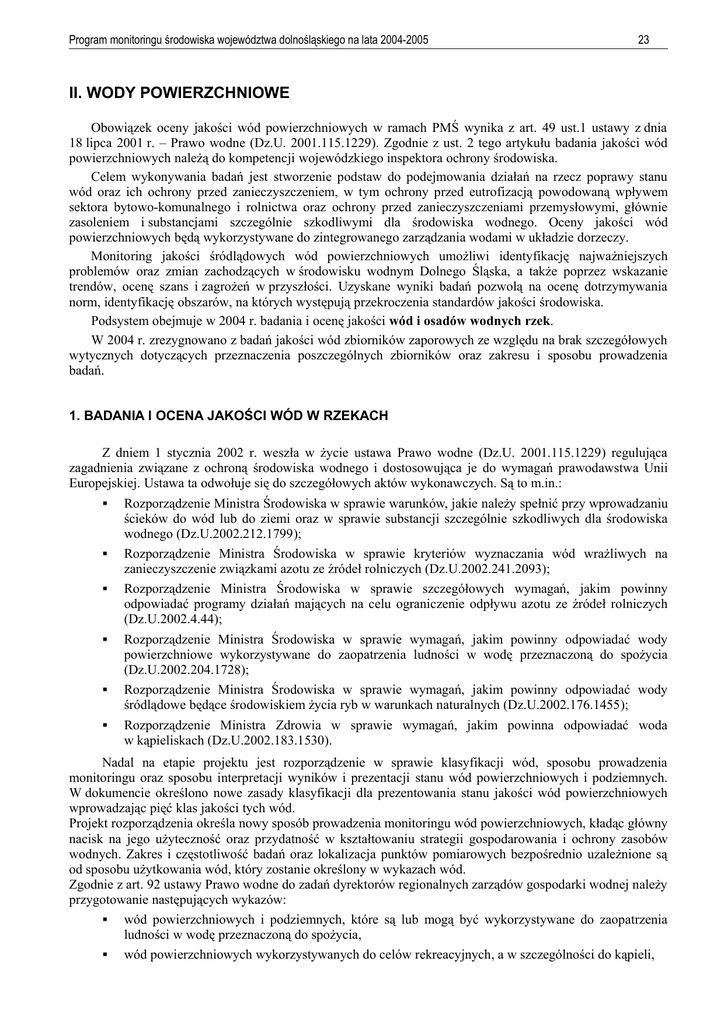 Program monitoringu środowiska województwa dolnośląskiego na lata 2004-2005 23

II. WODY POWIERZCHNIOWE

Obowiązek oceny jakości wód powierzchniowych w ramach PMŚ wynika z art. 49 ust.1 ustawy z dnia 18 lipca 2001 r. – Prawo wodne (Dz.U. 2001.115.1229). Zgodnie z ust. 2 tego artykułu badania jakości wód powierzchniowych należą do kompetencji wojewódzkiego inspektora ochrony środowiska.

Celem wykonywania badań jest stworzenie podstaw do podejmowania działań na rzecz poprawy stanu wód oraz ich ochrony przed zanieczyszczeniem, w tym ochrony przed eutrofizacją powodowaną wpływem sektora bytowo-komunalnego i rolnictwa oraz ochrony przed zanieczyszczeniami przemysłowymi, głównie zasoleniem i substancjami szczególnie szkodliwymi dla środowiska wodnego. Oceny jakości wód powierzchniowych będą wykorzystywane do zintegrowanego zarządzania wodami w układzie dorzeczy.

Monitoring jakości śródlądowych wód powierzchniowych umożliwi identyfikację najważniejszych problemów oraz zmian zachodzących w środowisku wodnym Dolnego Śląska, a także poprzez wskazanie trendów, ocenę szans i zagrożeń w przyszłości. Uzyskane wyniki badań pozwolą na ocenę dotrzymywania norm, identyfikację obszarów, na których występują przekroczenia standardów jakości środowiska.

Podsystem obejmuje w 2004 r. badania i ocenę jakości wód i osadów wodnych rzek.

W 2004 r. zrezygnowano z badań jakości wód zbiorników zaporowych ze względu na brak szczegółowych wytycznych dotyczących przeznaczenia poszczególnych zbiorników oraz zakresu i sposobu prowadzenia badań.

1. BADANIA I OCENA JAKOŚCI WÓD W RZEKACH

Z dniem 1 stycznia 2002 r. weszła w życie ustawa Prawo wodne (Dz.U. 2001.115.1229) regulująca zagadnienia związane z ochroną środowiska wodnego i dostosowująca je do wymagań prawodawstwa Unii Europejskiej. Ustawa ta odwołuje się do szczegółowych aktów wykonawczych. Są to m.in.:

▪ Rozporządzenie Ministra Środowiska w sprawie warunków, jakie należy spełnić przy wprowadzaniu ścieków do wód lub do ziemi oraz w sprawie substancji szczególnie szkodliwych dla środowiska wodnego (Dz.U.2002.212.1799);

▪ Rozporządzenie Ministra Środowiska w sprawie kryteriów wyznaczania wód wrażliwych na zanieczyszczenie związkami azotu ze źródeł rolniczych (Dz.U.2002.241.2093);

▪ Rozporządzenie Ministra Środowiska w sprawie szczegółowych wymagań, jakim powinny odpowiadać programy działań mających na celu ograniczenie odpływu azotu ze źródeł rolniczych (Dz.U.2002.4.44);

▪ Rozporządzenie Ministra Środowiska w sprawie wymagań, jakim powinny odpowiadać wody powierzchniowe wykorzystywane do zaopatrzenia ludności w wodę przeznaczoną do spożycia (Dz.U.2002.204.1728);

▪ Rozporządzenie Ministra Środowiska w sprawie wymagań, jakim powinny odpowiadać wody śródlądowe będące środowiskiem życia ryb w warunkach naturalnych (Dz.U.2002.176.1455);

▪ Rozporządzenie Ministra Zdrowia w sprawie wymagań, jakim powinna odpowiadać woda w kąpieliskach (Dz.U.2002.183.1530).

Nadal na etapie projektu jest rozporządzenie w sprawie klasyfikacji wód, sposobu prowadzenia monitoringu oraz sposobu interpretacji wyników i prezentacji stanu wód powierzchniowych i podziemnych. W dokumencie określono nowe zasady klasyfikacji dla prezentowania stanu jakości wód powierzchniowych wprowadzając pięć klas jakości tych wód.
Projekt rozporządzenia określa nowy sposób prowadzenia monitoringu wód powierzchniowych, kładąc główny nacisk na jego użyteczność oraz przydatność w kształtowaniu strategii gospodarowania i ochrony zasobów wodnych. Zakres i częstotliwość badań oraz lokalizacja punktów pomiarowych bezpośrednio uzależnione są od sposobu użytkowania wód, który zostanie określony w wykazach wód.
Zgodnie z art. 92 ustawy Prawo wodne do zadań dyrektorów regionalnych zarządów gospodarki wodnej należy przygotowanie następujących wykazów:

▪ wód powierzchniowych i podziemnych, które są lub mogą być wykorzystywane do zaopatrzenia ludności w wodę przeznaczoną do spożycia,

▪ wód powierzchniowych wykorzystywanych do celów rekreacyjnych, a w szczególności do kąpieli,